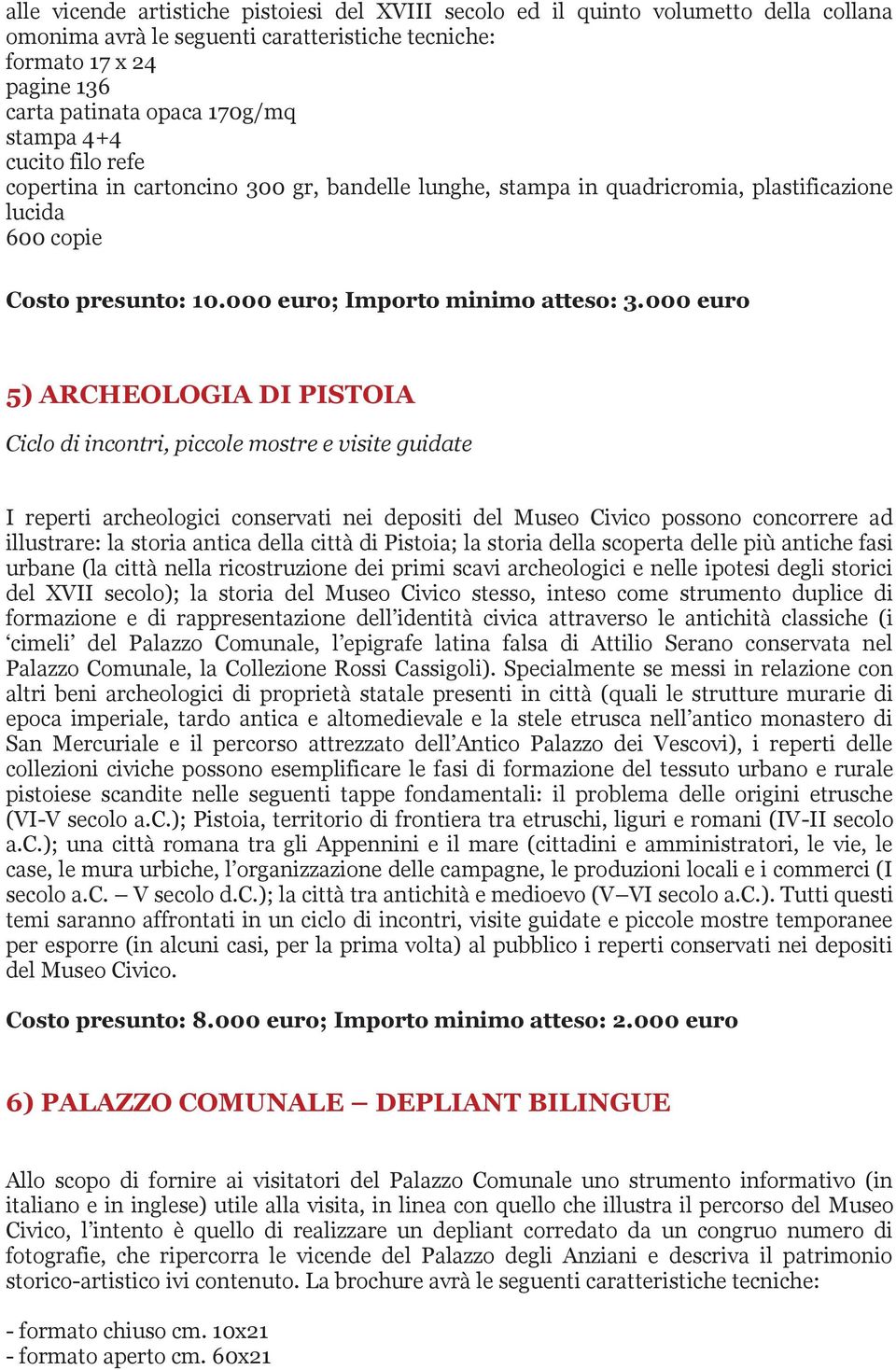 alle vicende artistiche pistoiesi del XVIII secolo ed il quinto volumetto della collana omonima avrà le seguenti caratteristiche tecniche:
formato 17 x 24
pagine 136
carta patinata opaca 170g/mq
stampa 4+4
cucito filo refe
copertina in cartoncino 300 gr, bandelle lunghe, stampa in quadricromia, plastificazione lucida
600 copie

Costo presunto: 10.000 euro; Importo minimo atteso: 3.000 euro

5) ARCHEOLOGIA DI PISTOIA

Ciclo di incontri, piccole mostre e visite guidate

I reperti archeologici conservati nei depositi del Museo Civico possono concorrere ad illustrare: la storia antica della città di Pistoia; la storia della scoperta delle più antiche fasi urbane (la città nella ricostruzione dei primi scavi archeologici e nelle ipotesi degli storici del XVII secolo); la storia del Museo Civico stesso, inteso come strumento duplice di formazione e di rappresentazione dell'identità civica attraverso le antichità classiche (i 'cimeli' del Palazzo Comunale, l'epigrafe latina falsa di Attilio Serano conservata nel Palazzo Comunale, la Collezione Rossi Cassigoli). Specialmente se messi in relazione con altri beni archeologici di proprietà statale presenti in città (quali le strutture murarie di epoca imperiale, tardo antica e altomedievale e la stele etrusca nell'antico monastero di San Mercuriale e il percorso attrezzato dell'Antico Palazzo dei Vescovi), i reperti delle collezioni civiche possono esemplificare le fasi di formazione del tessuto urbano e rurale pistoiese scandite nelle seguenti tappe fondamentali: il problema delle origini etrusche (VI-V secolo a.C.); Pistoia, territorio di frontiera tra etruschi, liguri e romani (IV-II secolo a.C.); una città romana tra gli Appennini e il mare (cittadini e amministratori, le vie, le case, le mura urbiche, l'organizzazione delle campagne, le produzioni locali e i commerci (I secolo a.C. – V secolo d.C.); la città tra antichità e medioevo (V–VI secolo a.C.). Tutti questi temi saranno affrontati in un ciclo di incontri, visite guidate e piccole mostre temporanee per esporre (in alcuni casi, per la prima volta) al pubblico i reperti conservati nei depositi del Museo Civico.

Costo presunto: 8.000 euro; Importo minimo atteso: 2.000 euro

6) PALAZZO COMUNALE – DEPLIANT BILINGUE

Allo scopo di fornire ai visitatori del Palazzo Comunale uno strumento informativo (in italiano e in inglese) utile alla visita, in linea con quello che illustra il percorso del Museo Civico, l'intento è quello di realizzare un depliant corredato da un congruo numero di fotografie, che ripercorra le vicende del Palazzo degli Anziani e descriva il patrimonio storico-artistico ivi contenuto. La brochure avrà le seguenti caratteristiche tecniche:

- formato chiuso cm. 10x21
- formato aperto cm. 60x21